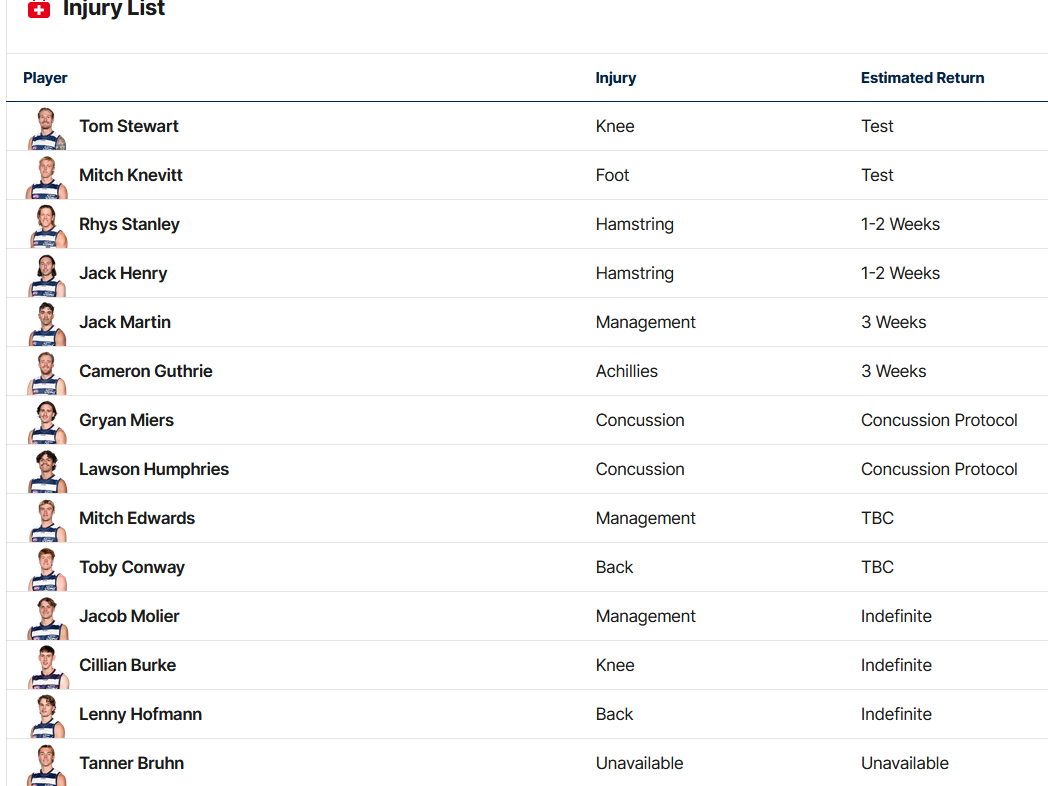 Injury List

| Player | Injury | Estimated Return |
|---|---|---|
| Tom Stewart | Knee | Test |
| Mitch Knevitt | Foot | Test |
| Rhys Stanley | Hamstring | 1-2 Weeks |
| Jack Henry | Hamstring | 1-2 Weeks |
| Jack Martin | Management | 3 Weeks |
| Cameron Guthrie | Achillies | 3 Weeks |
| Gryan Miers | Concussion | Concussion Protocol |
| Lawson Humphries | Concussion | Concussion Protocol |
| Mitch Edwards | Management | TBC |
| Toby Conway | Back | TBC |
| Jacob Molier | Management | Indefinite |
| Cillian Burke | Knee | Indefinite |
| Lenny Hofmann | Back | Indefinite |
| Tanner Bruhn | Unavailable | Unavailable |